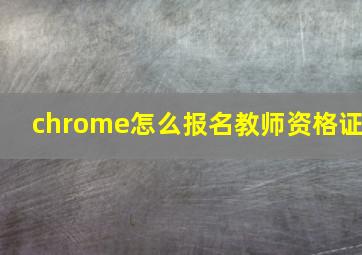 chrome怎么报名教师资格证